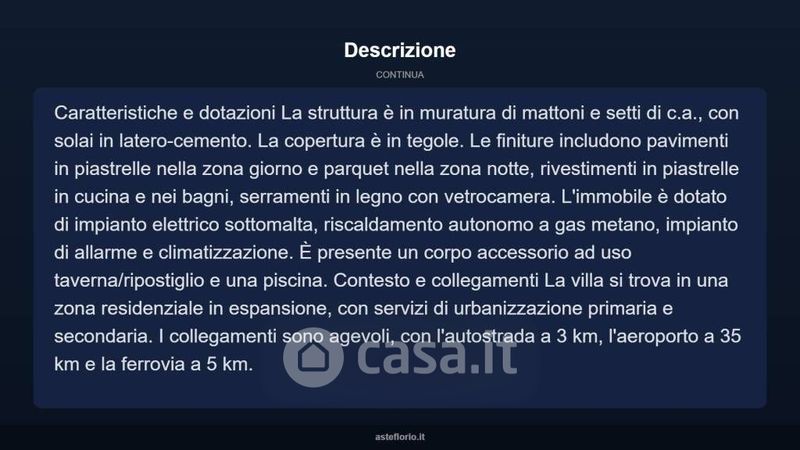 Descrizione

CONTINUA

Caratteristiche e dotazioni La struttura è in muratura di mattoni e setti di c.a., con solai in latero-cemento. La copertura è in tegole. Le finiture includono pavimenti in piastrelle nella zona giorno e parquet nella zona notte, rivestimenti in piastrelle in cucina e nei bagni, serramenti in legno con vetrocamera. L'immobile è dotato di impianto elettrico sottomalta, riscaldamento autonomo a gas metano, impianto di allarme e climatizzazione. È presente un corpo accessorio ad uso taverna/ripostiglio e una piscina. Contesto e collegamenti La villa si trova in una zona residenziale in espansione, con servizi di urbanizzazione primaria e secondaria. I collegamenti sono agevoli, con l'autostrada a 3 km, l'aeroporto a 35 km e la ferrovia a 5 km.

casa.it

asteflorio.it